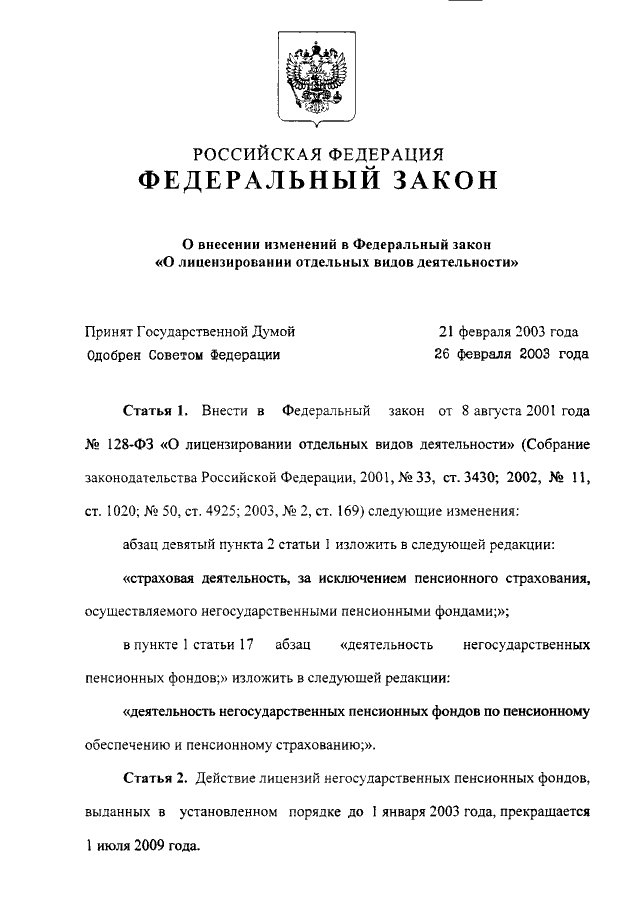 РОССИЙСКАЯ ФЕДЕРАЦИЯ
ФЕДЕРАЛЬНЫЙ ЗАКОН

О внесении изменений в Федеральный закон «О лицензировании отдельных видов деятельности»

Принят Государственной Думой 21 февраля 2003 года
Одобрен Советом Федерации 26 февраля 2003 года

Статья 1. Внести в Федеральный закон от 8 августа 2001 года № 128-ФЗ «О лицензировании отдельных видов деятельности» (Собрание законодательства Российской Федерации, 2001, № 33, ст. 3430; 2002, № 11, ст. 1020; № 50, ст. 4925; 2003, № 2, ст. 169) следующие изменения:

абзац девятый пункта 2 статьи 1 изложить в следующей редакции:

«страховая деятельность, за исключением пенсионного страхования, осуществляемого негосударственными пенсионными фондами;»;

в пункте 1 статьи 17 абзац «деятельность негосударственных пенсионных фондов;» изложить в следующей редакции:

«деятельность негосударственных пенсионных фондов по пенсионному обеспечению и пенсионному страхованию;».

Статья 2. Действие лицензий негосударственных пенсионных фондов, выданных в установленном порядке до 1 января 2003 года, прекращается 1 июля 2009 года.